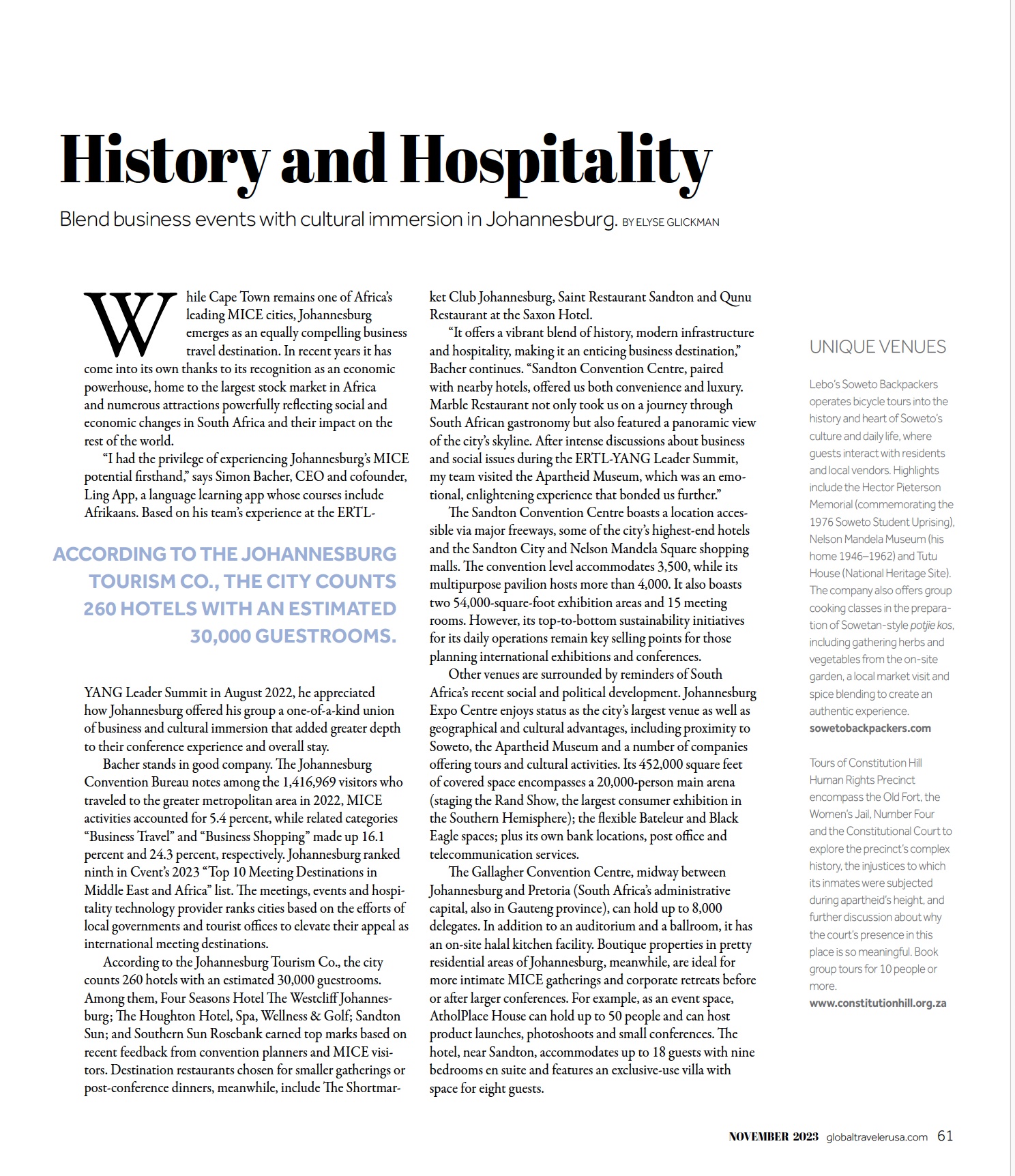 History and Hospitality

Blend business events with cultural immersion in Johannesburg. BY ELYSE GLICKMAN

While Cape Town remains one of Africa's leading MICE cities, Johannesburg emerges as an equally compelling business travel destination. In recent years it has come into its own thanks to its recognition as an economic powerhouse, home to the largest stock market in Africa and numerous attractions powerfully reflecting social and economic changes in South Africa and their impact on the rest of the world.

"I had the privilege of experiencing Johannesburg's MICE potential firsthand," says Simon Bacher, CEO and cofounder, Ling App, a language learning app whose courses include Afrikaans. Based on his team's experience at the ERTL-

ACCORDING TO THE JOHANNESBURG TOURISM CO., THE CITY COUNTS 260 HOTELS WITH AN ESTIMATED 30,000 GUESTROOMS.

YANG Leader Summit in August 2022, he appreciated how Johannesburg offered his group a one-of-a-kind union of business and cultural immersion that added greater depth to their conference experience and overall stay.

Bacher stands in good company. The Johannesburg Convention Bureau notes among the 1,416,969 visitors who traveled to the greater metropolitan area in 2022, MICE activities accounted for 5.4 percent, while related categories "Business Travel" and "Business Shopping" made up 16.1 percent and 24.3 percent, respectively. Johannesburg ranked ninth in Cvent's 2023 "Top 10 Meeting Destinations in Middle East and Africa" list. The meetings, events and hospitality technology provider ranks cities based on the efforts of local governments and tourist offices to elevate their appeal as international meeting destinations.

According to the Johannesburg Tourism Co., the city counts 260 hotels with an estimated 30,000 guestrooms. Among them, Four Seasons Hotel The Westcliff Johannesburg; The Houghton Hotel, Spa, Wellness & Golf; Sandton Sun; and Southern Sun Rosebank earned top marks based on recent feedback from convention planners and MICE visitors. Destination restaurants chosen for smaller gatherings or post-conference dinners, meanwhile, include The Shortmarket Club Johannesburg, Saint Restaurant Sandton and Qunu Restaurant at the Saxon Hotel.

"It offers a vibrant blend of history, modern infrastructure and hospitality, making it an enticing business destination," Bacher continues. "Sandton Convention Centre, paired with nearby hotels, offered us both convenience and luxury. Marble Restaurant not only took us on a journey through South African gastronomy but also featured a panoramic view of the city's skyline. After intense discussions about business and social issues during the ERTL-YANG Leader Summit, my team visited the Apartheid Museum, which was an emotional, enlightening experience that bonded us further."

The Sandton Convention Centre boasts a location accessible via major freeways, some of the city's highest-end hotels and the Sandton City and Nelson Mandela Square shopping malls. The convention level accommodates 3,500, while its multipurpose pavilion hosts more than 4,000. It also boasts two 54,000-square-foot exhibition areas and 15 meeting rooms. However, its top-to-bottom sustainability initiatives for its daily operations remain key selling points for those planning international exhibitions and conferences.

Other venues are surrounded by reminders of South Africa's recent social and political development. Johannesburg Expo Centre enjoys status as the city's largest venue as well as geographical and cultural advantages, including proximity to Soweto, the Apartheid Museum and a number of companies offering tours and cultural activities. Its 452,000 square feet of covered space encompasses a 20,000-person main arena (staging the Rand Show, the largest consumer exhibition in the Southern Hemisphere); the flexible Bateleur and Black Eagle spaces; plus its own bank locations, post office and telecommunication services.

The Gallagher Convention Centre, midway between Johannesburg and Pretoria (South Africa's administrative capital, also in Gauteng province), can hold up to 8,000 delegates. In addition to an auditorium and a ballroom, it has an on-site halal kitchen facility. Boutique properties in pretty residential areas of Johannesburg, meanwhile, are ideal for more intimate MICE gatherings and corporate retreats before or after larger conferences. For example, as an event space, AtholPlace House can hold up to 50 people and can host product launches, photoshoots and small conferences. The hotel, near Sandton, accommodates up to 18 guests with nine bedrooms en suite and features an exclusive-use villa with space for eight guests.

UNIQUE VENUES

Lebo's Soweto Backpackers operates bicycle tours into the history and heart of Soweto's culture and daily life, where guests interact with residents and local vendors. Highlights include the Hector Pieterson Memorial (commemorating the 1976 Soweto Student Uprising), Nelson Mandela Museum (his home 1946–1962) and Tutu House (National Heritage Site). The company also offers group cooking classes in the preparation of Sowetan-style potjie kos, including gathering herbs and vegetables from the on-site garden, a local market visit and spice blending to create an authentic experience.
sowetobackpackers.com

Tours of Constitution Hill Human Rights Precinct encompass the Old Fort, the Women's Jail, Number Four and the Constitutional Court to explore the precinct's complex history, the injustices to which its inmates were subjected during apartheid's height, and further discussion about why the court's presence in this place is so meaningful. Book group tours for 10 people or more.
www.constitutionhill.org.za

NOVEMBER 2023 globaltravelerusa.com 61